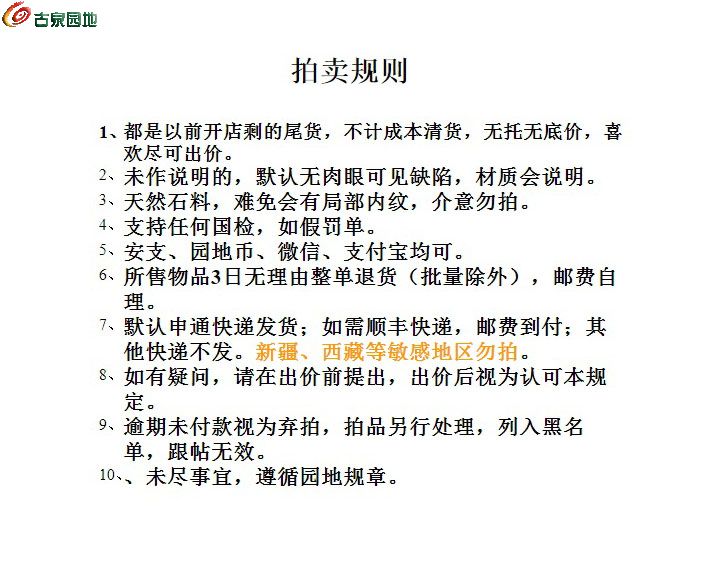 古泉园地

拍卖规则

1、都是以前开店剩的尾货，不计成本清货，无托无底价，喜欢尽可出价。
2、未作说明的，默认无肉眼可见缺陷，材质会说明。
3、天然石料，难免会有局部内纹，介意勿拍。
4、支持任何国检，如假罚单。
5、安支、园地币、微信、支付宝均可。
6、所售物品3日无理由整单退货（批量除外），邮费自理。
7、默认申通快递发货；如需顺丰快递，邮费到付；其他快递不发。新疆、西藏等敏感地区勿拍。
8、如有疑问，请在出价前提出，出价后视为认可本规定。
9、逾期未付款视为弃拍，拍品另行处理，列入黑名单，跟帖无效。
10、、未尽事宜，遵循园地规章。